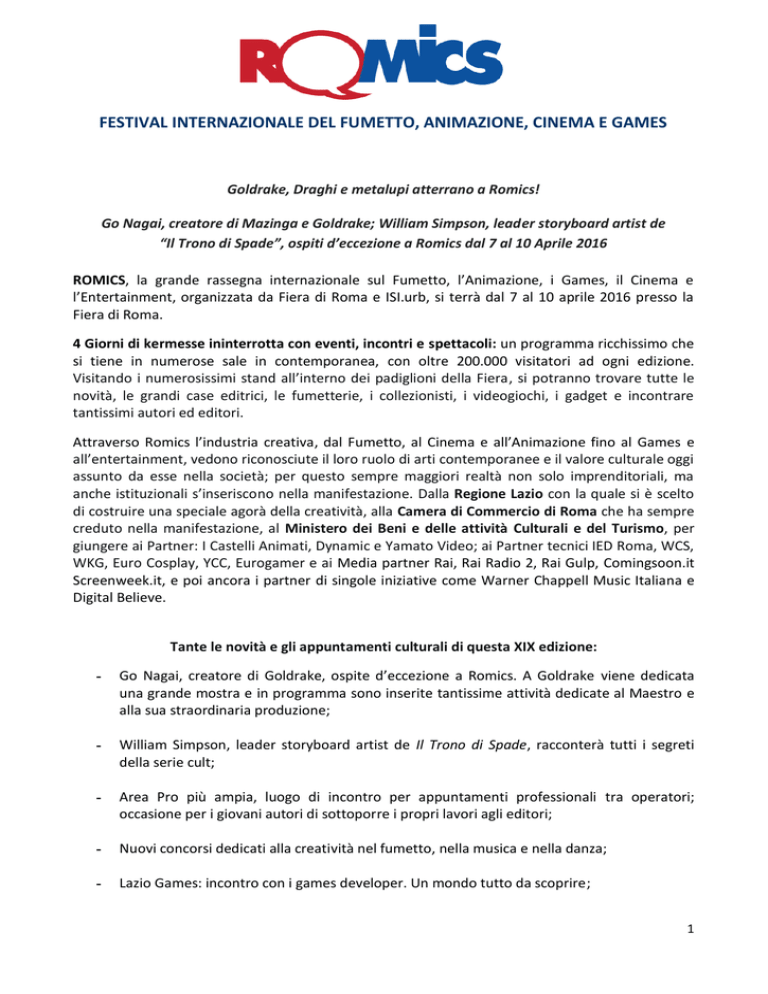 ROMICS

FESTIVAL INTERNAZIONALE DEL FUMETTO, ANIMAZIONE, CINEMA E GAMES

Goldrake, Draghi e metalupi atterrano a Romics!

Go Nagai, creatore di Mazinga e Goldrake; William Simpson, leader storyboard artist de "Il Trono di Spade", ospiti d'eccezione a Romics dal 7 al 10 Aprile 2016

ROMICS, la grande rassegna internazionale sul Fumetto, l'Animazione, i Games, il Cinema e l'Entertainment, organizzata da Fiera di Roma e ISI.urb, si terrà dal 7 al 10 aprile 2016 presso la Fiera di Roma.

4 Giorni di kermesse ininterrotta con eventi, incontri e spettacoli: un programma ricchissimo che si tiene in numerose sale in contemporanea, con oltre 200.000 visitatori ad ogni edizione. Visitando i numerosissimi stand all'interno dei padiglioni della Fiera, si potranno trovare tutte le novità, le grandi case editrici, le fumetterie, i collezionisti, i videogiochi, i gadget e incontrare tantissimi autori ed editori.

Attraverso Romics l'industria creativa, dal Fumetto, al Cinema e all'Animazione fino al Games e all'entertainment, vedono riconosciute il loro ruolo di arti contemporanee e il valore culturale oggi assunto da esse nella società; per questo sempre maggiori realtà non solo imprenditoriali, ma anche istituzionali s'inseriscono nella manifestazione. Dalla Regione Lazio con la quale si è scelto di costruire una speciale agorà della creatività, alla Camera di Commercio di Roma che ha sempre creduto nella manifestazione, al Ministero dei Beni e delle attività Culturali e del Turismo, per giungere ai Partner: I Castelli Animati, Dynamic e Yamato Video; ai Partner tecnici IED Roma, WCS, WKG, Euro Cosplay, YCC, Eurogamer e ai Media partner Rai, Rai Radio 2, Rai Gulp, Comingsoon.it Screenweek.it, e poi ancora i partner di singole iniziative come Warner Chappell Music Italiana e Digital Believe.

Tante le novità e gli appuntamenti culturali di questa XIX edizione:

- Go Nagai, creatore di Goldrake, ospite d'eccezione a Romics. A Goldrake viene dedicata una grande mostra e in programma sono inserite tantissime attività dedicate al Maestro e alla sua straordinaria produzione;

- William Simpson, leader storyboard artist de Il Trono di Spade, racconterà tutti i segreti della serie cult;

- Area Pro più ampia, luogo di incontro per appuntamenti professionali tra operatori; occasione per i giovani autori di sottoporre i propri lavori agli editori;

- Nuovi concorsi dedicati alla creatività nel fumetto, nella musica e nella danza;

- Lazio Games: incontro con i games developer. Un mondo tutto da scoprire;

1